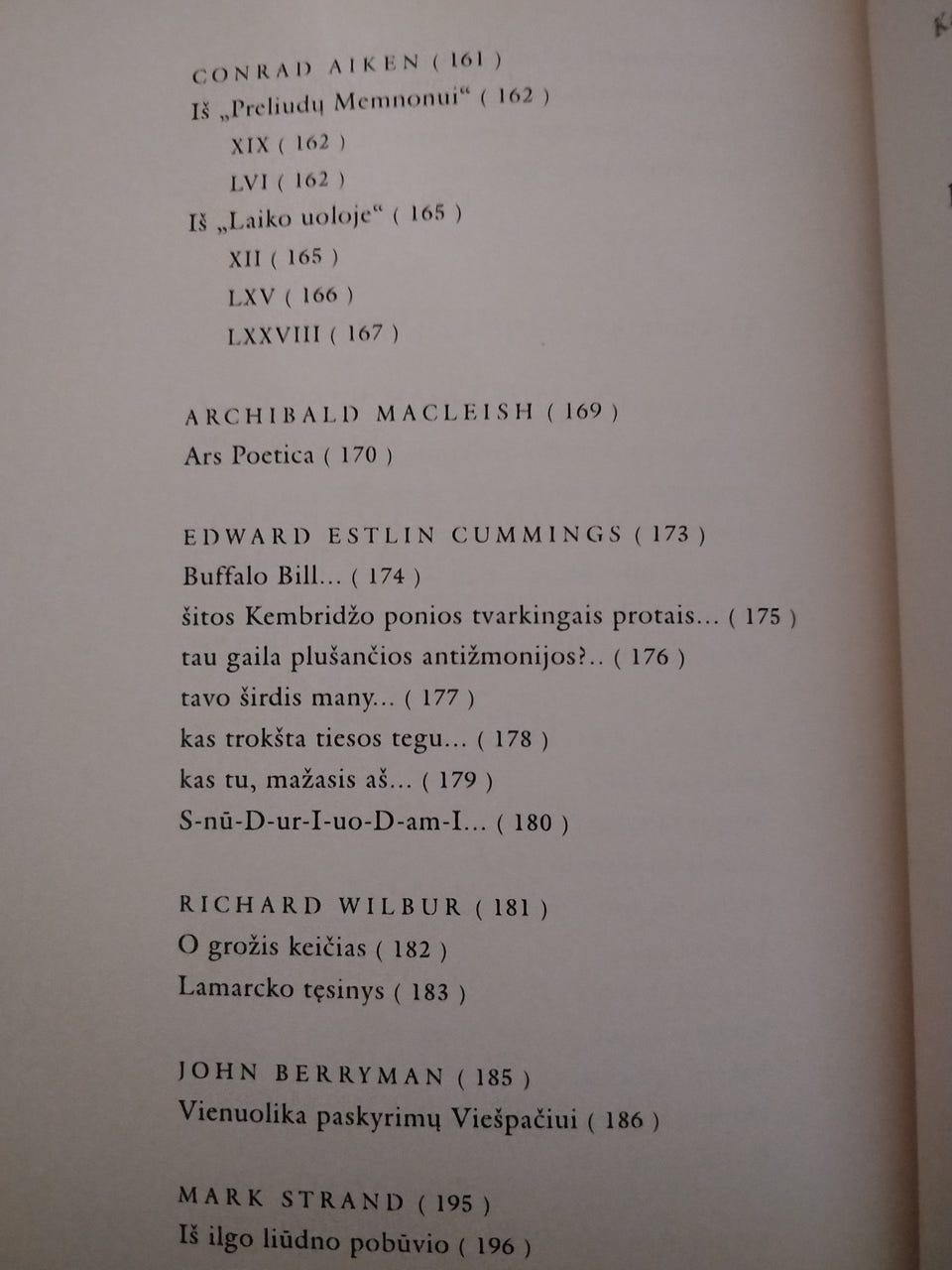 CONRAD AIKEN ( 161 )
Iš „Preliudų Memnonui“ ( 162 )
XIX ( 162 )
LVI ( 162 )
Iš „Laiko uoloje“ ( 165 )
XII ( 165 )
LXV ( 166 )
LXXVIII ( 167 )

ARCHIBALD MACLEISH ( 169 )
Ars Poetica ( 170 )

EDWARD ESTLIN CUMMINGS ( 173 )
Buffalo Bill... ( 174 )
šitos Kembridžo ponios tvarkingais protais... ( 175 )
tau gaila plušančios antižmonijos?.. ( 176 )
tavo širdis many... ( 177 )
kas trokšta tiesos tegu... ( 178 )
kas tu, mažasis aš... ( 179 )
S-nū-D-ur-I-uo-D-am-I... ( 180 )

RICHARD WILBUR ( 181 )
O grožis keičias ( 182 )
Lamarcko tęsinys ( 183 )

JOHN BERRYMAN ( 185 )
Vienuolika paskyrimų Viešpačiui ( 186 )

MARK STRAND ( 195 )
Iš ilgo liūdno pobūvio ( 196 )